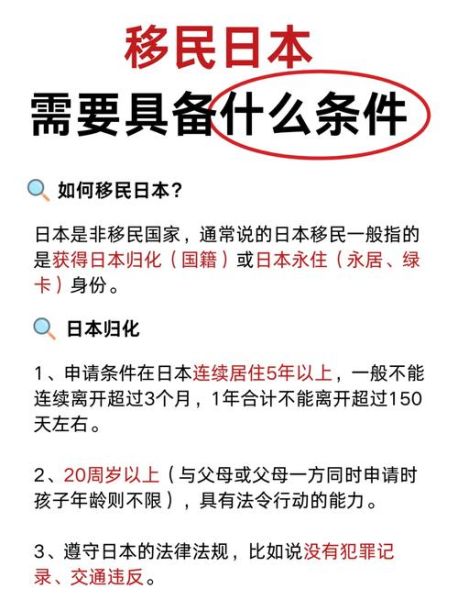 移民日本

需要具备什么条件

如何移民日本？

日本是非移民国家，通常说的日本移民一般指的是获得日本归化（国籍）或日本永住（永居、绿卡）身份。

日本归化

1、申请条件在日本连续居住5年以上，一般不能连续离开超过3个月，1年合计不能离开超过150天左右。

2、20周岁以上（与父母或父母一方同时申请时孩子年龄则不限），具有法令行动的能力。

3、遵守日本的法律法规，比如说没有犯罪记录、交通违反。